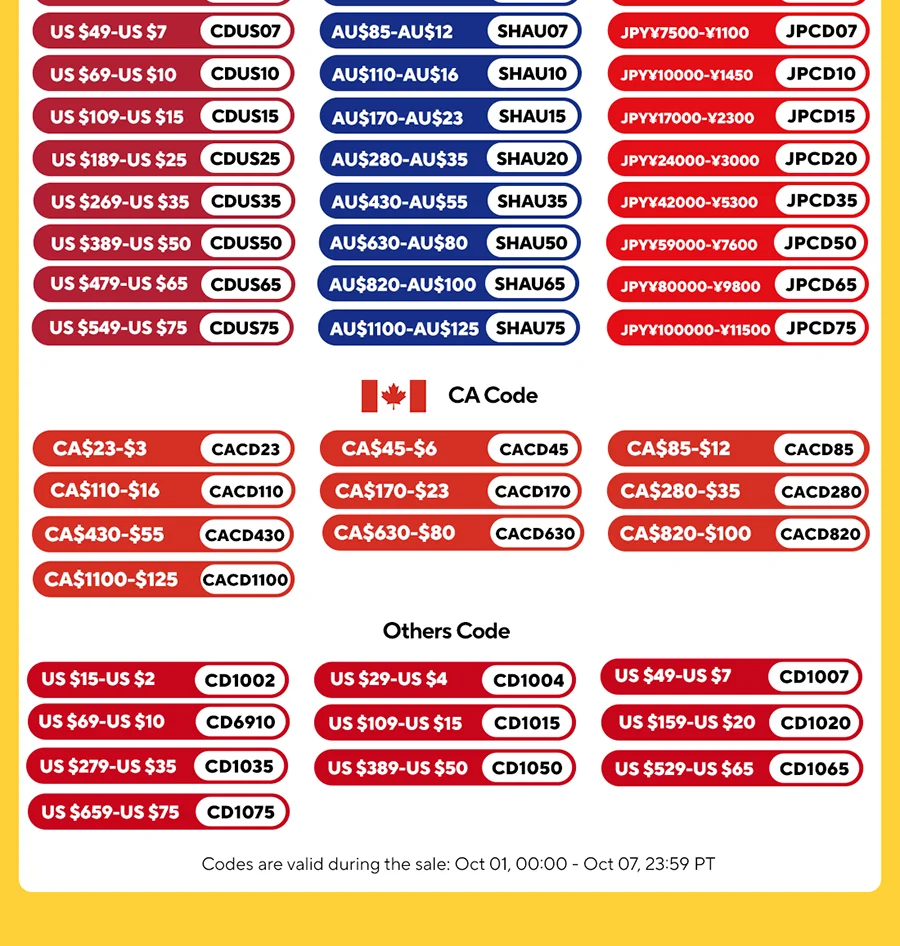 US $49-US $7 CDUS07
US $69-US $10 CDUS10
US $109-US $15 CDUS15
US $189-US $25 CDUS25
US $269-US $35 CDUS35
US $389-US $50 CDUS50
US $479-US $65 CDUS65
US $549-US $75 CDUS75

AU$85-AU$12 SHAU07
AU$110-AU$16 SHAU10
AU$170-AU$23 SHAU15
AU$280-AU$35 SHAU20
AU$430-AU$55 SHAU35
AU$630-AU$80 SHAU50
AU$820-AU$100 SHAU65
AU$1100-AU$125 SHAU75

JPY¥7500-¥1100 JPCD07
JPY¥10000-¥1450 JPCD10
JPY¥17000-¥2300 JPCD15
JPY¥24000-¥3000 JPCD20
JPY¥42000-¥5300 JPCD35
JPY¥59000-¥7600 JPCD50
JPY¥80000-¥9800 JPCD65
JPY¥100000-¥11500 JPCD75

CA Code

CA$23-$3 CACD23
CA$45-$6 CACD45
CA$85-$12 CACD85
CA$110-$16 CACD110
CA$170-$23 CACD170
CA$280-$35 CACD280
CA$430-$55 CACD430
CA$630-$80 CACD630
CA$820-$100 CACD820
CA$1100-$125 CACD1100

Others Code

US $15-US $2 CD1002
US $29-US $4 CD1004
US $49-US $7 CD1007
US $69-US $10 CD6910
US $109-US $15 CD1015
US $159-US $20 CD1020
US $279-US $35 CD1035
US $389-US $50 CD1050
US $529-US $65 CD1065
US $659-US $75 CD1075

Codes are valid during the sale: Oct 01, 00:00 - Oct 07, 23:59 PT